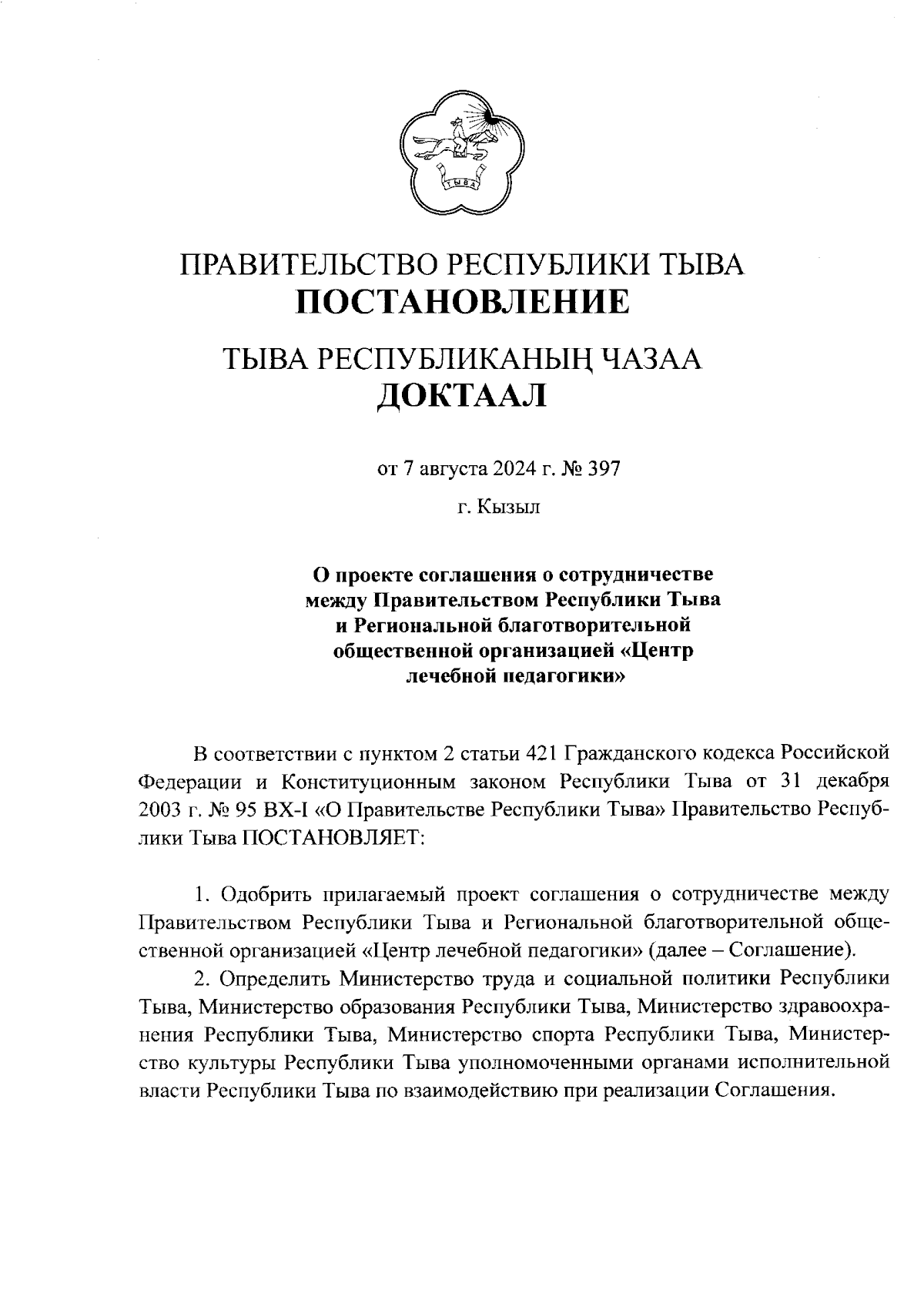 ТЫВА

ПРАВИТЕЛЬСТВО РЕСПУБЛИКИ ТЫВА
ПОСТАНОВЛЕНИЕ

ТЫВА РЕСПУБЛИКАНЫҢ ЧАЗАА
ДОКТААЛ

от 7 августа 2024 г. № 397

г. Кызыл

О проекте соглашения о сотрудничестве между Правительством Республики Тыва и Региональной благотворительной общественной организацией «Центр лечебной педагогики»

В соответствии с пунктом 2 статьи 421 Гражданского кодекса Российской Федерации и Конституционным законом Республики Тыва от 31 декабря 2003 г. № 95 ВХ-I «О Правительстве Республики Тыва» Правительство Республики Тыва ПОСТАНОВЛЯЕТ:

1. Одобрить прилагаемый проект соглашения о сотрудничестве между Правительством Республики Тыва и Региональной благотворительной общественной организацией «Центр лечебной педагогики» (далее – Соглашение).

2. Определить Министерство труда и социальной политики Республики Тыва, Министерство образования Республики Тыва, Министерство здравоохранения Республики Тыва, Министерство спорта Республики Тыва, Министерство культуры Республики Тыва уполномоченными органами исполнительной власти Республики Тыва по взаимодействию при реализации Соглашения.